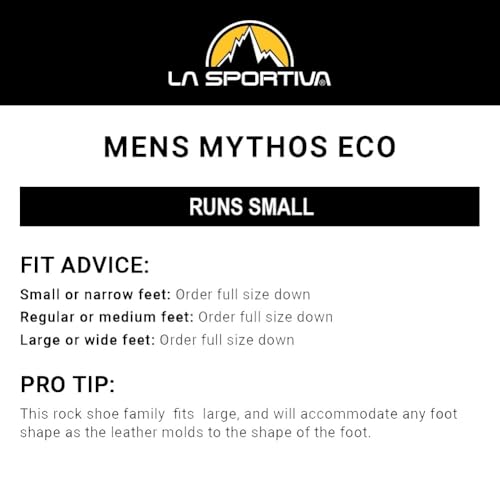 LA SPORTIVA®

MENS MYTHOS ECO

RUNS SMALL

FIT ADVICE:

Small or narrow feet: Order full size down
Regular or medium feet: Order full size down
Large or wide feet: Order full size down

PRO TIP:

This rock shoe family fits large, and will accommodate any foot shape as the leather molds to the shape of the foot.